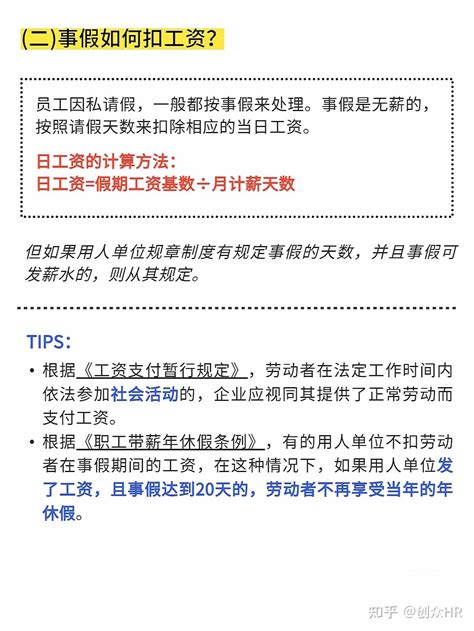 (二)事假如何扣工资？

员工因私请假，一般都按事假来处理。事假是无薪的，按照请假天数来扣除相应的当日工资。

日工资的计算方法：
日工资=假期工资基数÷月计薪天数

但如果用人单位规章制度有规定事假的天数，并且事假可发薪水的，则从其规定。

TIPS：

• 根据《工资支付暂行规定》，劳动者在法定工作时间内依法参加社会活动的，企业应视同其提供了正常劳动而支付工资。

• 根据《职工带薪年休假条例》，有的用人单位不扣劳动者在事假期间的工资，在这种情况下，如果用人单位发了工资，且事假达到20天的，劳动者不再享受当年的年休假。

知乎 @创众HR